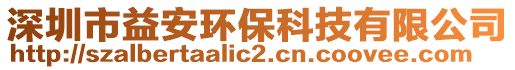 深圳市益安环保科技有限公司
http://szalbertaalic2.cn.coovee.com